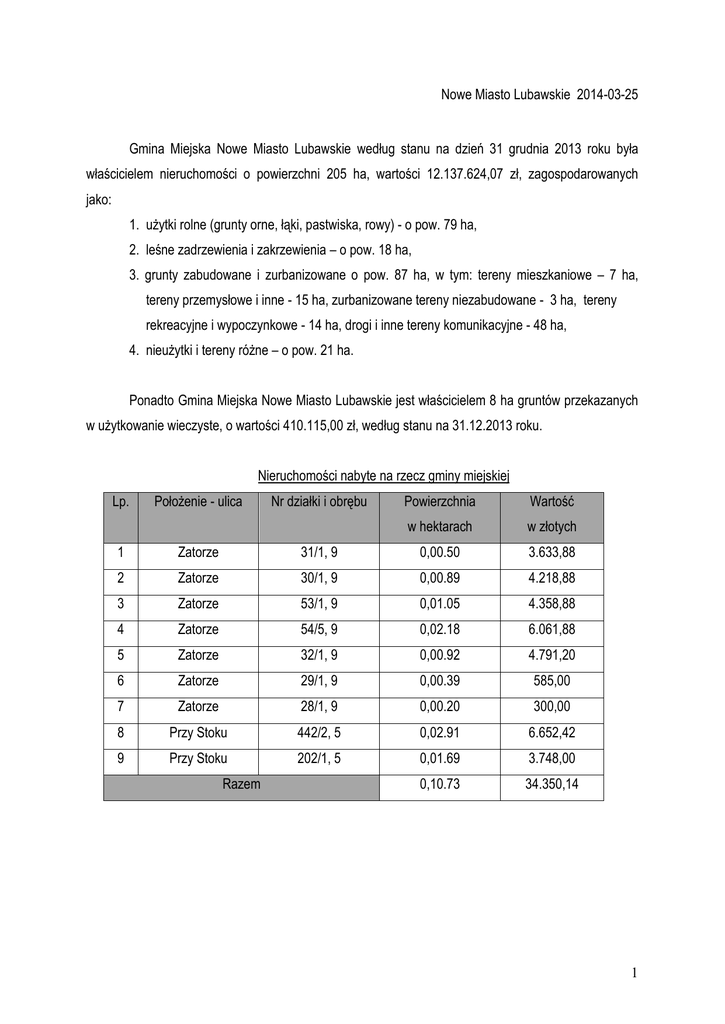 Nowe Miasto Lubawskie 2014-03-25

Gmina Miejska Nowe Miasto Lubawskie według stanu na dzień 31 grudnia 2013 roku była właścicielem nieruchomości o powierzchni 205 ha, wartości 12.137.624,07 zł, zagospodarowanych jako:

1. użytki rolne (grunty orne, łąki, pastwiska, rowy) - o pow. 79 ha,
2. leśne zadrzewienia i zakrzewienia – o pow. 18 ha,
3. grunty zabudowane i zurbanizowane o pow. 87 ha, w tym: tereny mieszkaniowe – 7 ha, tereny przemysłowe i inne - 15 ha, zurbanizowane tereny niezabudowane - 3 ha, tereny rekreacyjne i wypoczynkowe - 14 ha, drogi i inne tereny komunikacyjne - 48 ha,
4. nieużytki i tereny różne – o pow. 21 ha.

Ponadto Gmina Miejska Nowe Miasto Lubawskie jest właścicielem 8 ha gruntów przekazanych w użytkowanie wieczyste, o wartości 410.115,00 zł, według stanu na 31.12.2013 roku.

Nieruchomości nabyte na rzecz gminy miejskiej

| Lp. | Położenie - ulica | Nr działki i obrębu | Powierzchnia w hektarach | Wartość w złotych |
|---|---|---|---|---|
| 1 | Zatorze | 31/1, 9 | 0,00.50 | 3.633,88 |
| 2 | Zatorze | 30/1, 9 | 0,00.89 | 4.218,88 |
| 3 | Zatorze | 53/1, 9 | 0,01.05 | 4.358,88 |
| 4 | Zatorze | 54/5, 9 | 0,02.18 | 6.061,88 |
| 5 | Zatorze | 32/1, 9 | 0,00.92 | 4.791,20 |
| 6 | Zatorze | 29/1, 9 | 0,00.39 | 585,00 |
| 7 | Zatorze | 28/1, 9 | 0,00.20 | 300,00 |
| 8 | Przy Stoku | 442/2, 5 | 0,02.91 | 6.652,42 |
| 9 | Przy Stoku | 202/1, 5 | 0,01.69 | 3.748,00 |
| Razem | | | 0,10.73 | 34.350,14 |

1